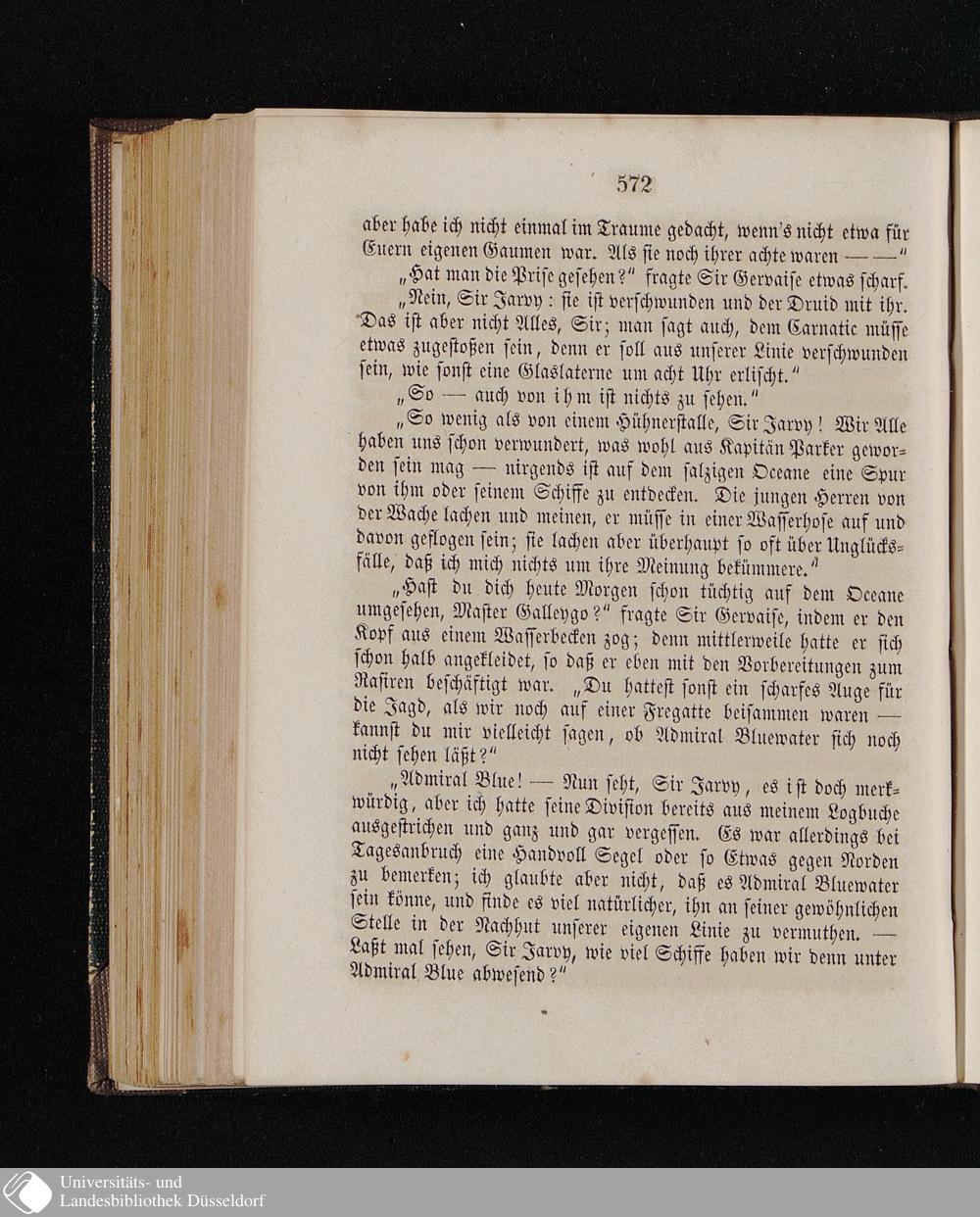 572

aber habe ich nicht einmal im Traume gedacht, wenn's nicht etwa für Euern eigenen Gaumen war. Als sie noch ihrer achte waren — —"

„Hat man die Prise gesehen?" fragte Sir Gervaise etwas scharf.

„Nein, Sir Jarvy: sie ist verschwunden und der Druid mit ihr. Das ist aber nicht Alles, Sir; man sagt auch, dem Carnatic müsse etwas zugestoßen sein, denn er soll aus unserer Linie verschwunden sein, wie sonst eine Glaslaterne um acht Uhr erlischt."

„So — auch von ihm ist nichts zu sehen."

„So wenig als von einem Hühnerstalle, Sir Jarvy! Wir Alle haben uns schon verwundert, was wohl aus Kapitän Parker geworden sein mag — nirgends ist auf dem salzigen Oceane eine Spur von ihm oder seinem Schiffe zu entdecken. Die jungen Herren von der Wache lachen und meinen, er müsse in einer Wasserhose auf und davon geflogen sein; sie lachen aber überhaupt so oft über Unglücksfälle, daß ich mich nichts um ihre Meinung bekümmere."

„Hast du dich heute Morgen schon tüchtig auf dem Oceane umgesehen, Master Galleygo?" fragte Sir Gervaise, indem er den Kopf aus einem Wasserbecken zog; denn mittlerweile hatte er sich schon halb angekleidet, so daß er eben mit den Vorbereitungen zum Rasiren beschäftigt war. „Du hattest sonst ein scharfes Auge für die Jagd, als wir noch auf einer Fregatte beisammen waren — kannst du mir vielleicht sagen, ob Admiral Bluewater sich noch nicht sehen läßt?"

„Admiral Blue! — Nun seht, Sir Jarvy, es ist doch merkwürdig, aber ich hatte seine Division bereits aus meinem Logbuche ausgestrichen und ganz und gar vergessen. Es war allerdings bei Tagesanbruch eine Handvoll Segel oder so Etwas gegen Norden zu bemerken; ich glaubte aber nicht, daß es Admiral Bluewater sein könne, und finde es viel natürlicher, ihn an seiner gewöhnlichen Stelle in der Nachhut unserer eigenen Linie zu vermuthen. — Laßt mal sehen, Sir Jarvy, wie viel Schiffe haben wir denn unter Admiral Blue abwesend?"

Universitäts- und
Landesbibliothek Düsseldorf